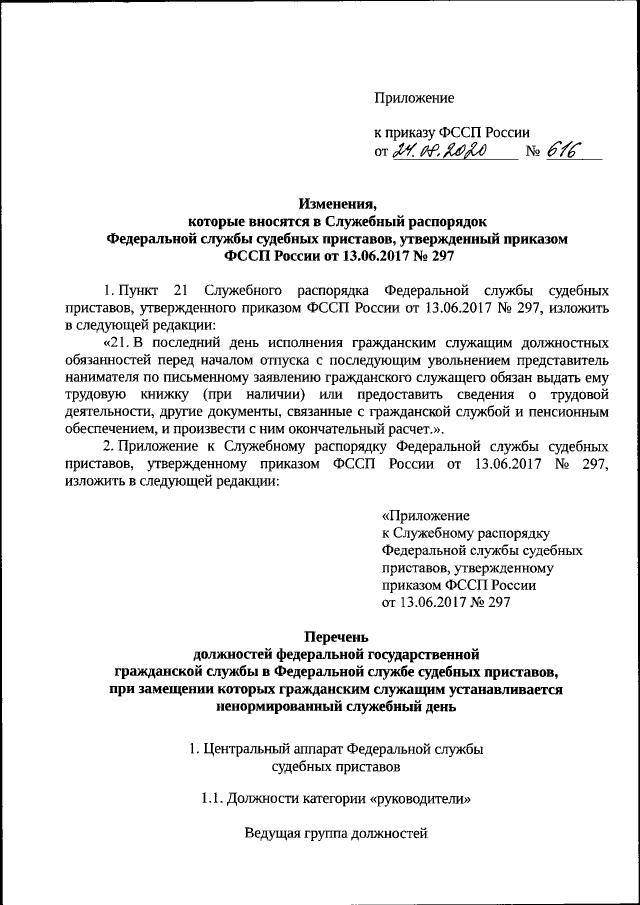 Приложение

к приказу ФССП России
от 24.08.2020 № 616

Изменения,
которые вносятся в Служебный распорядок
Федеральной службы судебных приставов, утвержденный приказом
ФССП России от 13.06.2017 № 297

1. Пункт 21 Служебного распорядка Федеральной службы судебных приставов, утвержденного приказом ФССП России от 13.06.2017 № 297, изложить в следующей редакции:

«21. В последний день исполнения гражданским служащим должностных обязанностей перед началом отпуска с последующим увольнением представитель нанимателя по письменному заявлению гражданского служащего обязан выдать ему трудовую книжку (при наличии) или предоставить сведения о трудовой деятельности, другие документы, связанные с гражданской службой и пенсионным обеспечением, и произвести с ним окончательный расчет.».

2. Приложение к Служебному распорядку Федеральной службы судебных приставов, утвержденному приказом ФССП России от 13.06.2017 № 297, изложить в следующей редакции:

«Приложение
к Служебному распорядку
Федеральной службы судебных приставов, утвержденному приказом ФССП России
от 13.06.2017 № 297

Перечень
должностей федеральной государственной
гражданской службы в Федеральной службе судебных приставов,
при замещении которых гражданским служащим устанавливается
ненормированный служебный день

1. Центральный аппарат Федеральной службы
судебных приставов

1.1. Должности категории «руководители»

Ведущая группа должностей